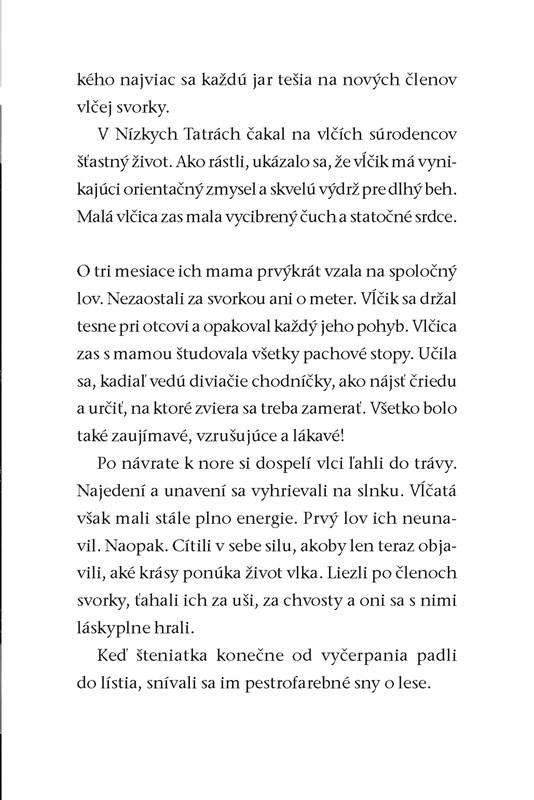 kého najviac sa každú jar tešia na nových členov vlčej svorky.

V Nízkych Tatrách čakal na vlčích súrodencov šťastný život. Ako rástli, ukázalo sa, že vĺčik má vynikajúci orientačný zmysel a skvelú výdrž pre dlhý beh. Malá vlčica zas mala vycibrený čuch a statočné srdce.

O tri mesiace ich mama prvýkrát vzala na spoločný lov. Nezaostali za svorkou ani o meter. Vĺčik sa držal tesne pri otcovi a opakoval každý jeho pohyb. Vlčica zas s mamou študovala všetky pachové stopy. Učila sa, kadiaľ vedú diviačie chodníčky, ako nájsť čriedu a určiť, na ktoré zviera sa treba zamerať. Všetko bolo také zaujímavé, vzrušujúce a lákavé!

Po návrate k nore si dospelí vlci ľahli do trávy. Najedení a unavení sa vyhrievali na slnku. Vĺčatá však mali stále plno energie. Prvý lov ich neunavil. Naopak. Cítili v sebe silu, akoby len teraz objavili, aké krásy ponúka život vlka. Liezli po členoch svorky, ťahali ich za uši, za chvosty a oni sa s nimi láskyplne hrali.

Keď šteniatka konečne od vyčerpania padli do lístia, snívali sa im pestrofarebné sny o lese.